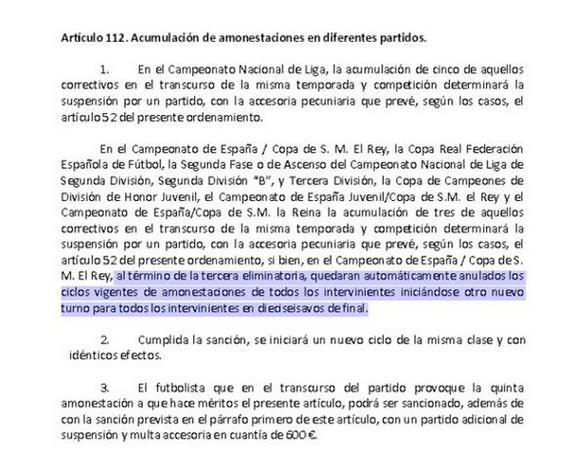 Artículo 112. Acumulación de amonestaciones en diferentes partidos.

1. En el Campeonato Nacional de Liga, la acumulación de cinco de aquellos correctivos en el transcurso de la misma temporada y competición determinará la suspensión por un partido, con la accesoria pecuniaria que prevé, según los casos, el artículo 52 del presente ordenamiento.

En el Campeonato de España / Copa de S. M. El Rey, la Copa Real Federación Española de Fútbol, la Segunda Fase o de Ascenso del Campeonato Nacional de Liga de Segunda División, Segunda División "B", y Tercera División, la Copa de Campeones de División de Honor Juvenil, el Campeonato de España Juvenil/Copa de S.M. el Rey y el Campeonato de España/Copa de S.M. la Reina la acumulación de tres de aquellos correctivos en el transcurso de la misma temporada y competición determinará la suspensión por un partido, con la accesoria pecuniaria que prevé, según los casos, el artículo 52 del presente ordenamiento, si bien, en el Campeonato de España / Copa de S. M. El Rey, al término de la tercera eliminatoria, quedaran automáticamente anulados los ciclos vigentes de amonestaciones de todos los intervinientes iniciándose otro nuevo turno para todos los intervinientes en dieciseisavos de final.

2. Cumplida la sanción, se iniciará un nuevo ciclo de la misma clase y con idénticos efectos.

3. El futbolista que en el transcurso del partido provoque la quinta amonestación a que hace méritos el presente artículo, podrá ser sancionado, además de con la sanción prevista en el párrafo primero de este artículo, con un partido adicional de suspensión y multa accesoria en cuantía de 600 €.